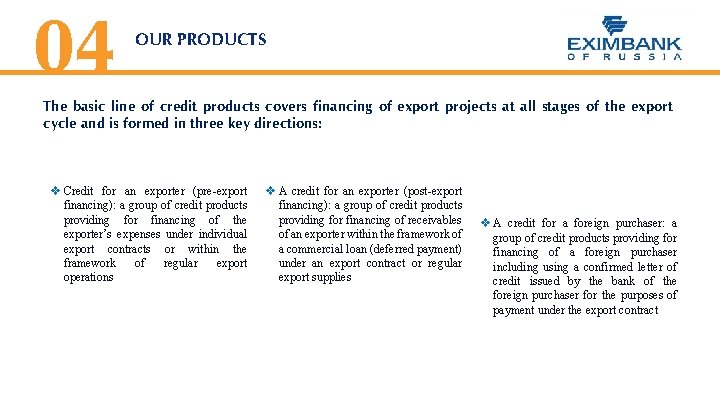 04

OUR PRODUCTS

EXIMBANK
OF RUSSIA

The basic line of credit products covers financing of export projects at all stages of the export cycle and is formed in three key directions:

❖ Credit for an exporter (pre-export financing): a group of credit products providing for financing of the exporter's expenses under individual export contracts or within the framework of regular export operations

❖ A credit for an exporter (post-export financing): a group of credit products providing for financing of receivables of an exporter within the framework of a commercial loan (deferred payment) under an export contract or regular export supplies

❖ A credit for a foreign purchaser: a group of credit products providing for financing of a foreign purchaser including using a confirmed letter of credit issued by the bank of the foreign purchaser for the purposes of payment under the export contract